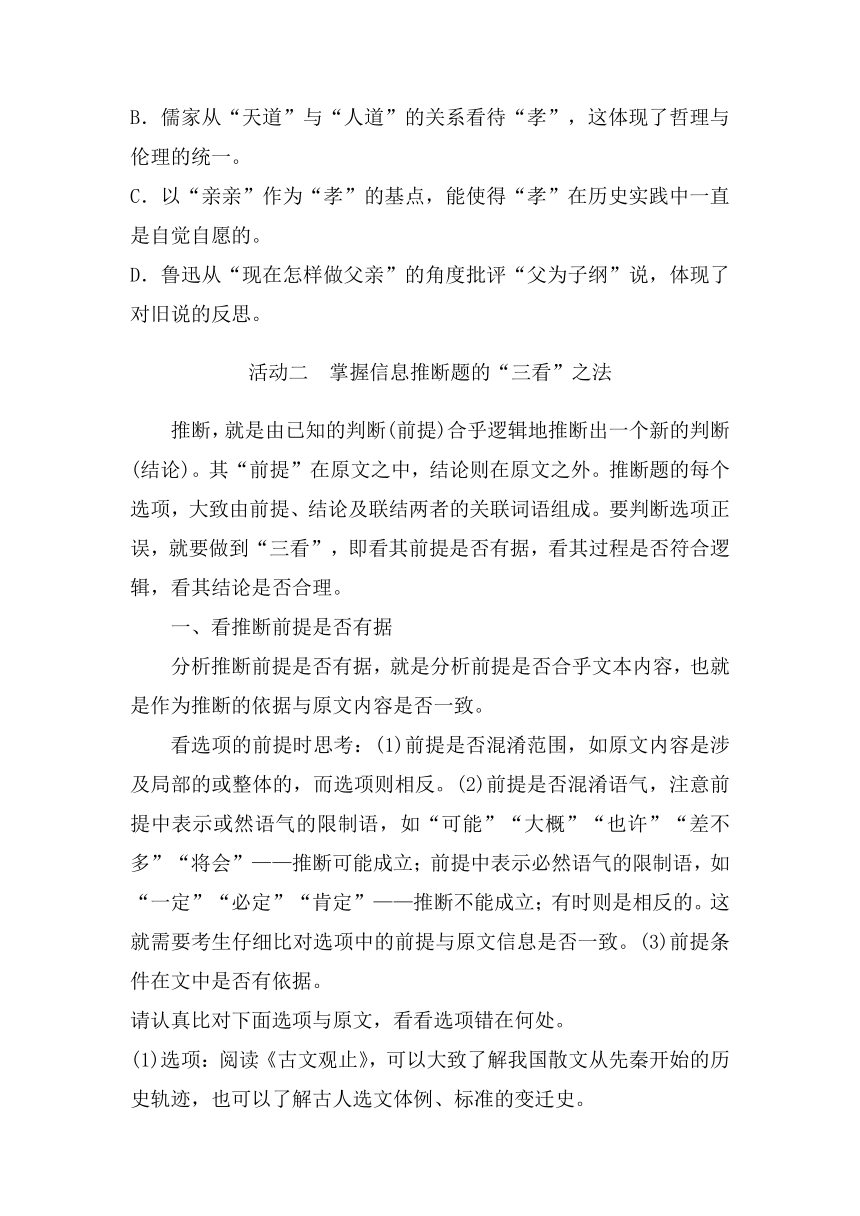 B．儒家从“天道”与“人道”的关系看待“孝”，这体现了哲理与伦理的统一。
C．以“亲亲”作为“孝”的基点，能使得“孝”在历史实践中一直是自觉自愿的。
D．鲁迅从“现在怎样做父亲”的角度批评“父为子纲”说，体现了对旧说的反思。

活动二　掌握信息推断题的“三看”之法

推断，就是由已知的判断(前提)合乎逻辑地推断出一个新的判断(结论)。其“前提”在原文之中，结论则在原文之外。推断题的每个选项，大致由前提、结论及联结两者的关联词语组成。要判断选项正误，就要做到“三看”，即看其前提是否有据，看其过程是否符合逻辑，看其结论是否合理。

一、看推断前提是否有据

分析推断前提是否有据，就是分析前提是否合乎文本内容，也就是作为推断的依据与原文内容是否一致。

看选项的前提时思考：(1)前提是否混淆范围，如原文内容是涉及局部的或整体的，而选项则相反。(2)前提是否混淆语气，注意前提中表示或然语气的限制语，如“可能”“大概”“也许”“差不多”“将会”——推断可能成立；前提中表示必然语气的限制语，如“一定”“必定”“肯定”——推断不能成立；有时则是相反的。这就需要考生仔细比对选项中的前提与原文信息是否一致。(3)前提条件在文中是否有依据。

请认真比对下面选项与原文，看看选项错在何处。
(1)选项：阅读《古文观止》，可以大致了解我国散文从先秦开始的历史轨迹，也可以了解古人选文体例、标准的变迁史。